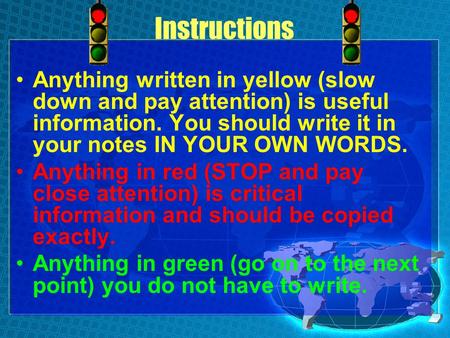 Instructions

• Anything written in yellow (slow down and pay attention) is useful information. You should write it in your notes IN YOUR OWN WORDS.

• Anything in red (STOP and pay close attention) is critical information and should be copied exactly.

• Anything in green (go on to the next point) you do not have to write.